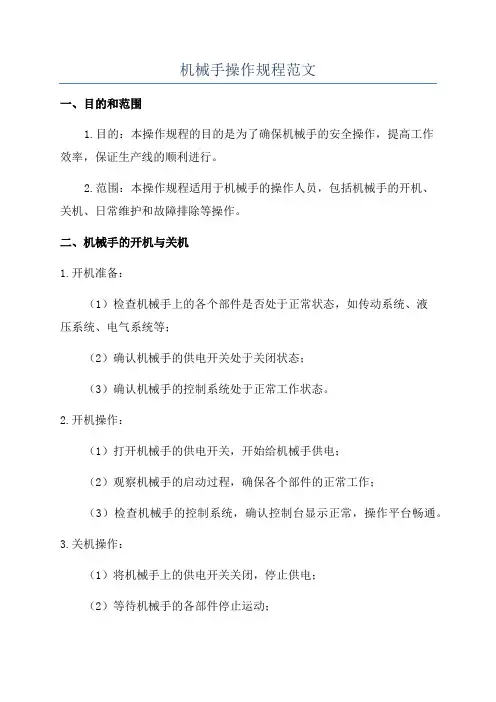 机械手操作规程范文

一、目的和范围

1.目的：本操作规程的目的是为了确保机械手的安全操作，提高工作效率，保证生产线的顺利进行。

2.范围：本操作规程适用于机械手的操作人员，包括机械手的开机、关机、日常维护和故障排除等操作。

二、机械手的开机与关机

1.开机准备：

（1）检查机械手上的各个部件是否处于正常状态，如传动系统、液压系统、电气系统等；

（2）确认机械手的供电开关处于关闭状态；

（3）确认机械手的控制系统处于正常工作状态。

2.开机操作：

（1）打开机械手的供电开关，开始给机械手供电；

（2）观察机械手的启动过程，确保各个部件的正常工作；

（3）检查机械手的控制系统，确认控制台显示正常，操作平台畅通。

3.关机操作：

（1）将机械手上的供电开关关闭，停止供电；

（2）等待机械手的各部件停止运动；